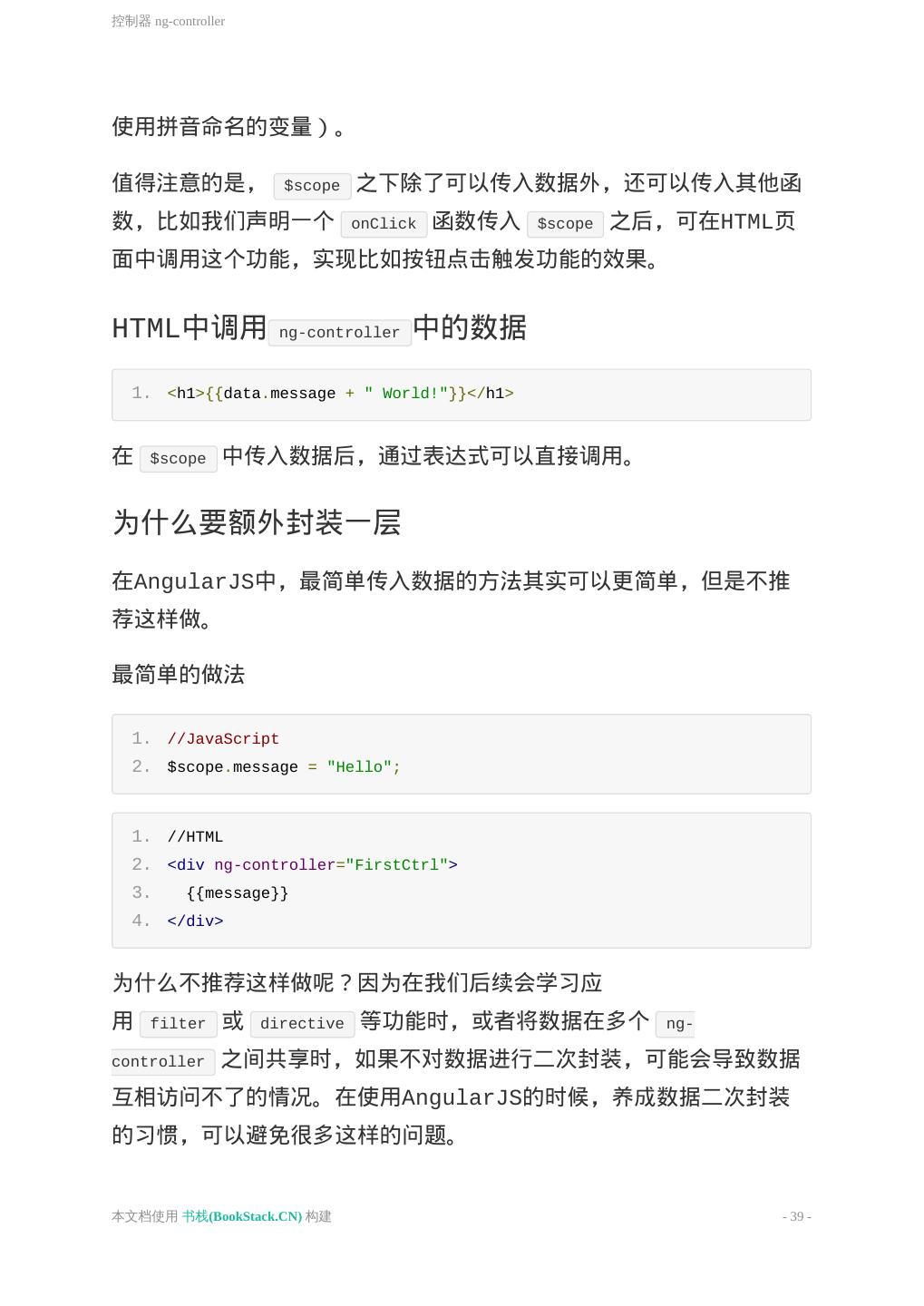 控制器 ng-controller

使用拼音命名的变量）。

值得注意的是， $scope 之下除了可以传入数据外，还可以传入其他函数，比如我们声明一个 onClick 函数传入 $scope 之后，可在HTML页面中调用这个功能，实现比如按钮点击触发功能的效果。

HTML中调用ng-controller中的数据

1. <h1>{{data.message + " World!"}}</h1>

在 $scope 中传入数据后，通过表达式可以直接调用。

为什么要额外封装一层

在AngularJS中，最简单传入数据的方法其实可以更简单，但是不推荐这样做。

最简单的做法

1. //JavaScript
2. $scope.message = "Hello";

1. //HTML
2. <div ng-controller="FirstCtrl">
3. {{message}}
4. </div>

为什么不推荐这样做呢？因为在我们后续会学习应用 filter 或 directive 等功能时，或者将数据在多个 ng-controller 之间共享时，如果不对数据进行二次封装，可能会导致数据互相访问不了的情况。在使用AngularJS的时候，养成数据二次封装的习惯，可以避免很多这样的问题。

本文档使用 书栈(BookStack.CN) 构建

- 39 -